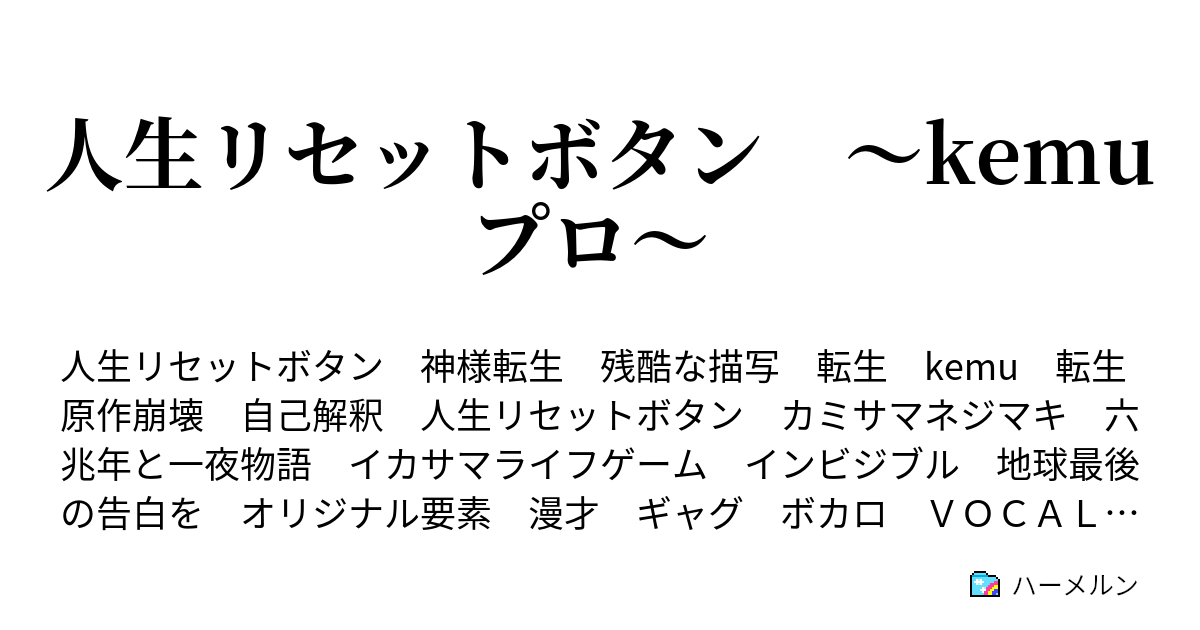 人生リセットボタン　～kemuプロ～

人生リセットボタン　神様転生　残酷な描写　転生　kemu　転生　原作崩壊　自己解釈　人生リセットボタン　カミサマネジマキ　六兆年と一夜物語　イカサマライフゲーム　インビジブル　地球最後の告白を　オリジナル要素　漫才　ギャグ　ボカロ　ＶＯＣＡＬ…

ハーメルン